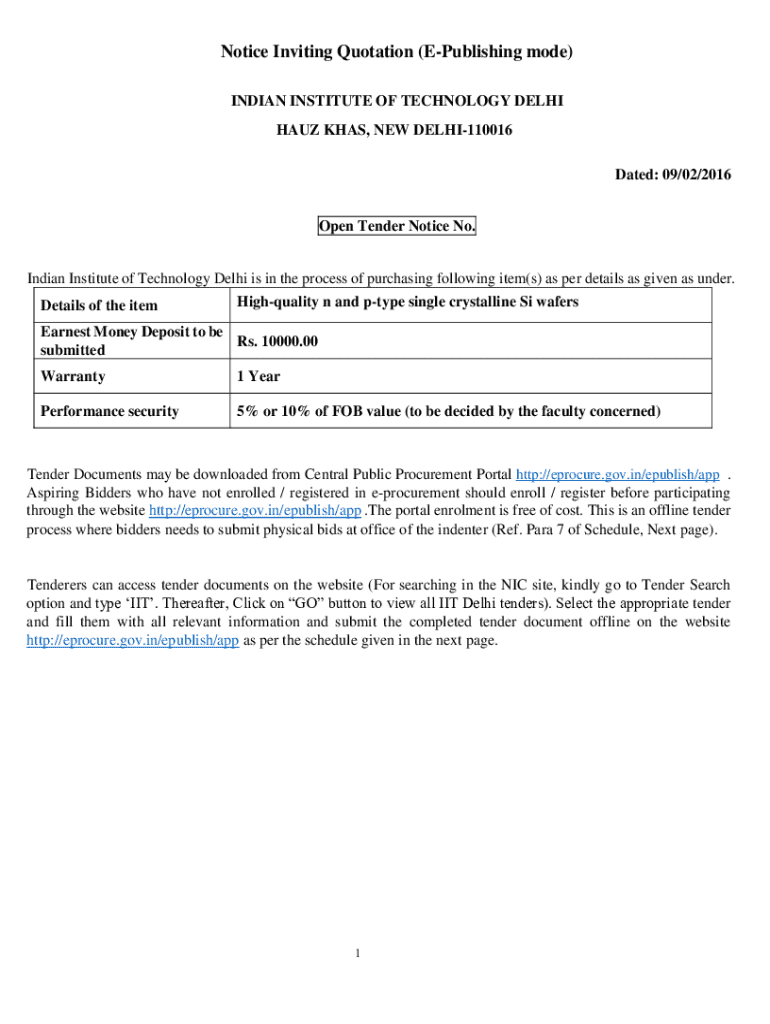 Notice Inviting Quotation (E-Publishing mode)

INDIAN INSTITUTE OF TECHNOLOGY DELHI

HAUZ KHAS, NEW DELHI-110016

Dated: 09/02/2016

Open Tender Notice No.

Indian Institute of Technology Delhi is in the process of purchasing following item(s) as per details as given as under.

| Details of the item | High-quality n and p-type single crystalline Si wafers |
|---|---|
| Earnest Money Deposit to be submitted | Rs. 10000.00 |
| Warranty | 1 Year |
| Performance security | 5% or 10% of FOB value (to be decided by the faculty concerned) |

Tender Documents may be downloaded from Central Public Procurement Portal http://eprocure.gov.in/epublish/app . Aspiring Bidders who have not enrolled / registered in e-procurement should enroll / register before participating through the website http://eprocure.gov.in/epublish/app .The portal enrolment is free of cost. This is an offline tender process where bidders needs to submit physical bids at office of the indenter (Ref. Para 7 of Schedule, Next page).

Tenderers can access tender documents on the website (For searching in the NIC site, kindly go to Tender Search option and type 'IIT'. Thereafter, Click on "GO" button to view all IIT Delhi tenders). Select the appropriate tender and fill them with all relevant information and submit the completed tender document offline on the website http://eprocure.gov.in/epublish/app as per the schedule given in the next page.

1